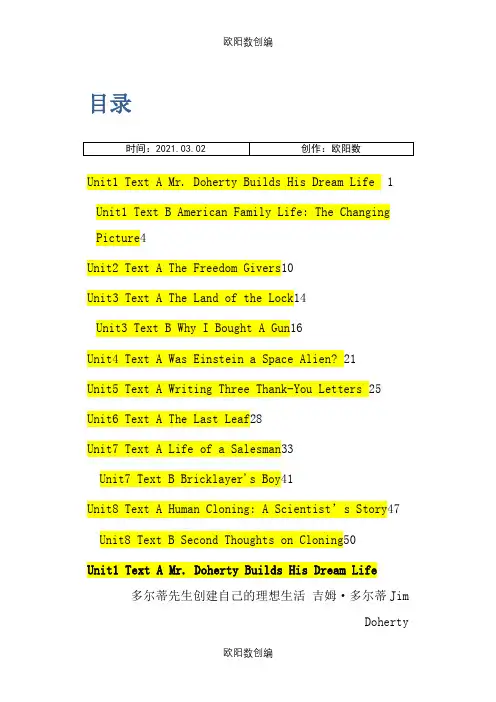 欧阳数创编

目录

| 时间：2021.03.02 | 创作：欧阳数 |
|---|---|

Unit1 Text A Mr. Doherty Builds His Dream Life 1

Unit1 Text B American Family Life: The Changing Picture4

Unit2 Text A The Freedom Givers10

Unit3 Text A The Land of the Lock14

Unit3 Text B Why I Bought A Gun16

Unit4 Text A Was Einstein a Space Alien? 21

Unit5 Text A Writing Three Thank-You Letters 25

Unit6 Text A The Last Leaf28

Unit7 Text A Life of a Salesman33

Unit7 Text B Bricklayer's Boy41

Unit8 Text A Human Cloning: A Scientist' s Story47

Unit8 Text B Second Thoughts on Cloning50

Unit1 Text A Mr. Doherty Builds His Dream Life

多尔蒂先生创建自己的理想生活 吉姆·多尔蒂 Jim Doherty

欧阳数创编